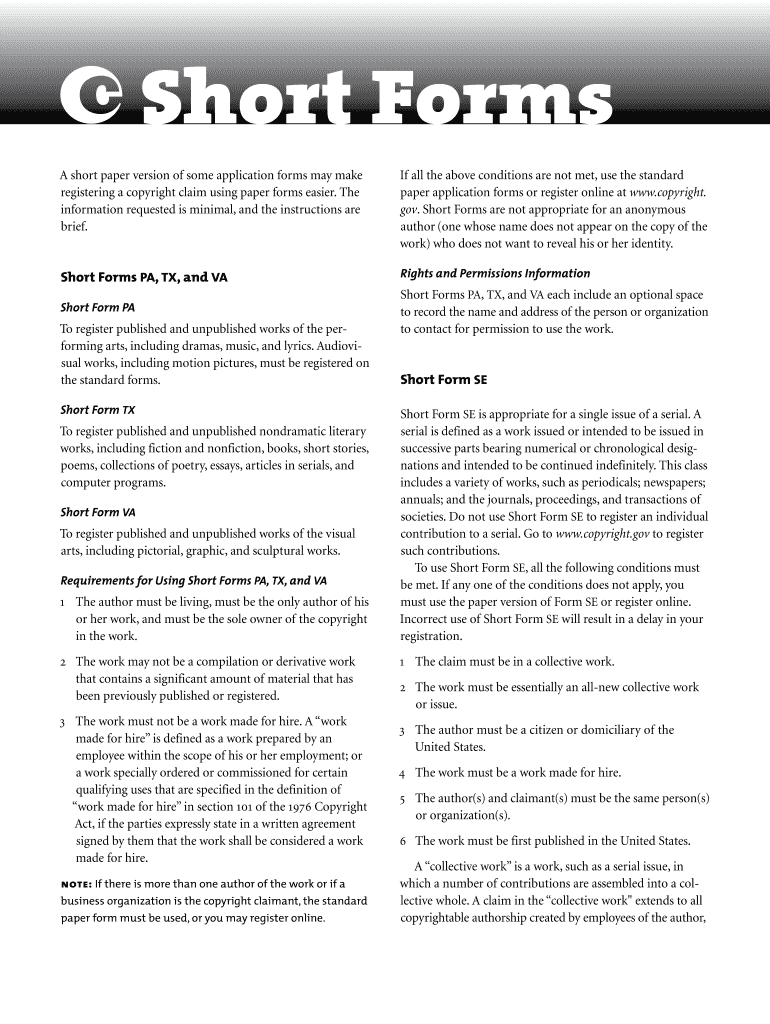 © Short Forms

A short paper version of some application forms may make registering a copyright claim using paper forms easier. The information requested is minimal, and the instructions are brief.

Short Forms PA, TX, and VA

Short Form PA

To register published and unpublished works of the performing arts, including dramas, music, and lyrics. Audiovisual works, including motion pictures, must be registered on the standard forms.

Short Form TX

To register published and unpublished nondramatic literary works, including fiction and nonfiction, books, short stories, poems, collections of poetry, essays, articles in serials, and computer programs.

Short Form VA

To register published and unpublished works of the visual arts, including pictorial, graphic, and sculptural works.

Requirements for Using Short Forms PA, TX, and VA

1 The author must be living, must be the only author of his or her work, and must be the sole owner of the copyright in the work.

2 The work may not be a compilation or derivative work that contains a significant amount of material that has been previously published or registered.

3 The work must not be a work made for hire. A "work made for hire" is defined as a work prepared by an employee within the scope of his or her employment; or a work specially ordered or commissioned for certain qualifying uses that are specified in the definition of "work made for hire" in section 101 of the 1976 Copyright Act, if the parties expressly state in a written agreement signed by them that the work shall be considered a work made for hire.

NOTE: If there is more than one author of the work or if a business organization is the copyright claimant, the standard paper form must be used, or you may register online.

If all the above conditions are not met, use the standard paper application forms or register online at www.copyright.gov. Short Forms are not appropriate for an anonymous author (one whose name does not appear on the copy of the work) who does not want to reveal his or her identity.

Rights and Permissions Information

Short Forms PA, TX, and VA each include an optional space to record the name and address of the person or organization to contact for permission to use the work.

Short Form SE

Short Form SE is appropriate for a single issue of a serial. A serial is defined as a work issued or intended to be issued in successive parts bearing numerical or chronological designations and intended to be continued indefinitely. This class includes a variety of works, such as periodicals; newspapers; annuals; and the journals, proceedings, and transactions of societies. Do not use Short Form SE to register an individual contribution to a serial. Go to www.copyright.gov to register such contributions.

To use Short Form SE, all the following conditions must be met. If any one of the conditions does not apply, you must use the paper version of Form SE or register online. Incorrect use of Short Form SE will result in a delay in your registration.

1 The claim must be in a collective work.

2 The work must be essentially an all-new collective work or issue.

3 The author must be a citizen or domiciliary of the United States.

4 The work must be a work made for hire.

5 The author(s) and claimant(s) must be the same person(s) or organization(s).

6 The work must be first published in the United States.

A "collective work" is a work, such as a serial issue, in which a number of contributions are assembled into a collective whole. A claim in the "collective work" extends to all copyrightable authorship created by employees of the author,